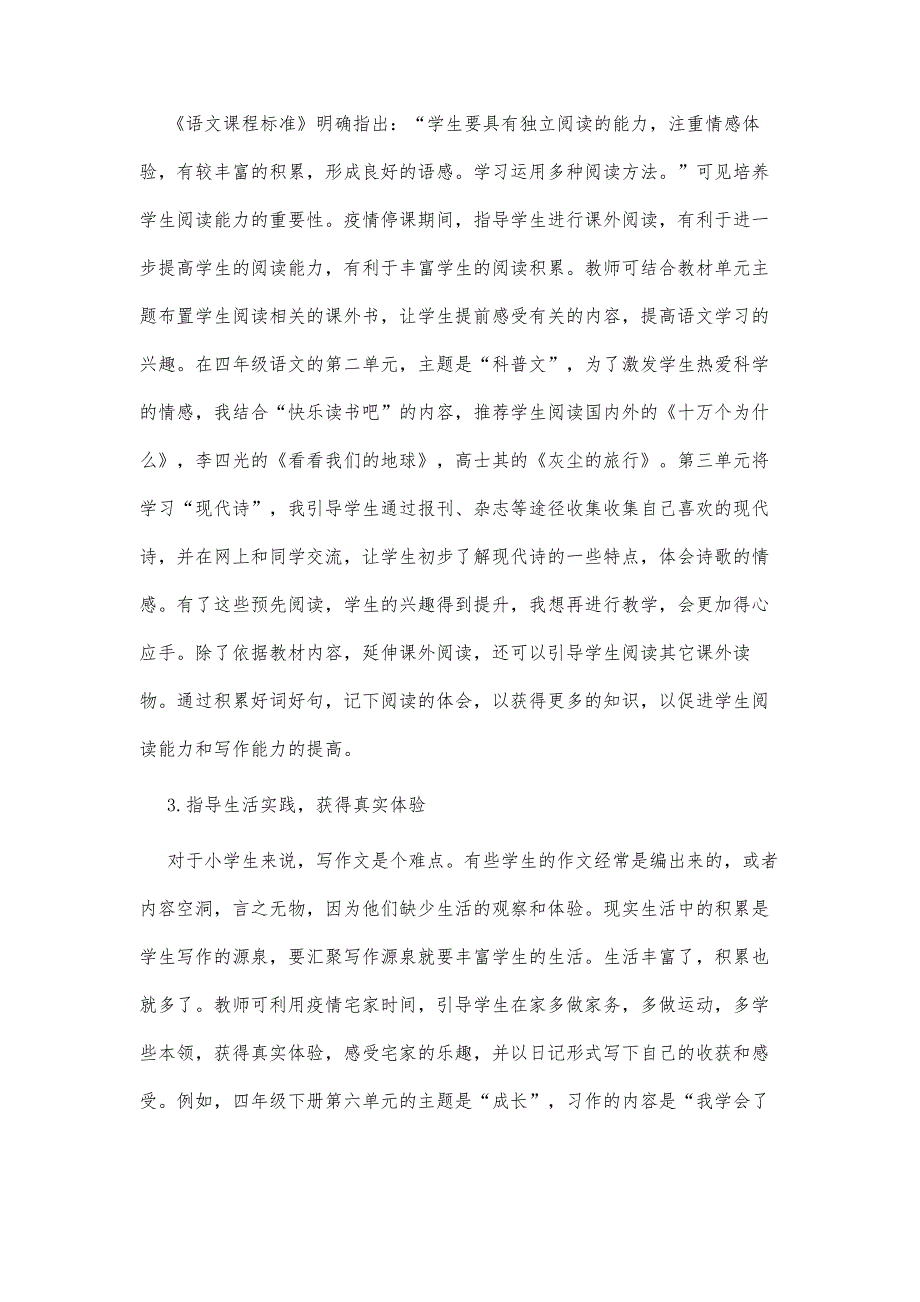 《语文课程标准》明确指出：“学生要具有独立阅读的能力，注重情感体验，有较丰富的积累，形成良好的语感。学习运用多种阅读方法。”可见培养学生阅读能力的重要性。疫情停课期间，指导学生进行课外阅读，有利于进一步提高学生的阅读能力，有利于丰富学生的阅读积累。教师可结合教材单元主题布置学生阅读相关的课外书，让学生提前感受有关的内容，提高语文学习的兴趣。在四年级语文的第二单元，主题是“科普文”，为了激发学生热爱科学的情感，我结合“快乐读书吧”的内容，推荐学生阅读国内外的《十万个为什么》，李四光的《看看我们的地球》，高士其的《灰尘的旅行》。第三单元将学习“现代诗”，我引导学生通过报刊、杂志等途径收集收集自己喜欢的现代诗，并在网上和同学交流，让学生初步了解现代诗的一些特点，体会诗歌的情感。有了这些预先阅读，学生的兴趣得到提升，我想再进行教学，会更加得心应手。除了依据教材内容，延伸课外阅读，还可以引导学生阅读其它课外读物。通过积累好词好句，记下阅读的体会，以获得更多的知识，以促进学生阅读能力和写作能力的提高。

3.指导生活实践，获得真实体验

对于小学生来说，写作文是个难点。有些学生的作文经常是编出来的，或者内容空洞，言之无物，因为他们缺少生活的观察和体验。现实生活中的积累是学生写作的源泉，要汇聚写作源泉就要丰富学生的生活。生活丰富了，积累也就多了。教师可利用疫情宅家时间，引导学生在家多做家务，多做运动，多学些本领，获得真实体验，感受宅家的乐趣，并以日记形式写下自己的收获和感受。例如，四年级下册第六单元的主题是“成长”，习作的内容是“我学会了